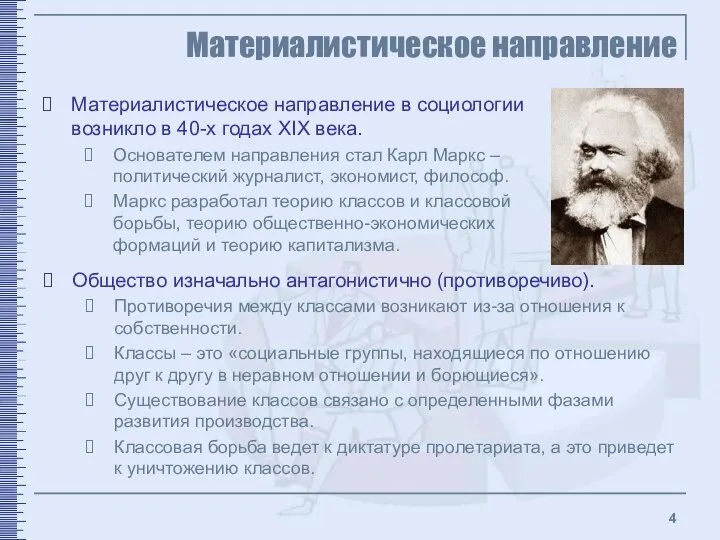 Материалистическое направление

Материалистическое направление в социологии возникло в 40-х годах XIX века.

Основателем направления стал Карл Маркс – политический журналист, экономист, философ.

Маркс разработал теорию классов и классовой борьбы, теорию общественно-экономических формаций и теорию капитализма.

Общество изначально антагонистично (противоречиво).

Противоречия между классами возникают из-за отношения к собственности.

Классы – это «социальные группы, находящиеся по отношению друг к другу в неравном отношении и борющиеся».

Существование классов связано с определенными фазами развития производства.

Классовая борьба ведет к диктатуре пролетариата, а это приведет к уничтожению классов.

4